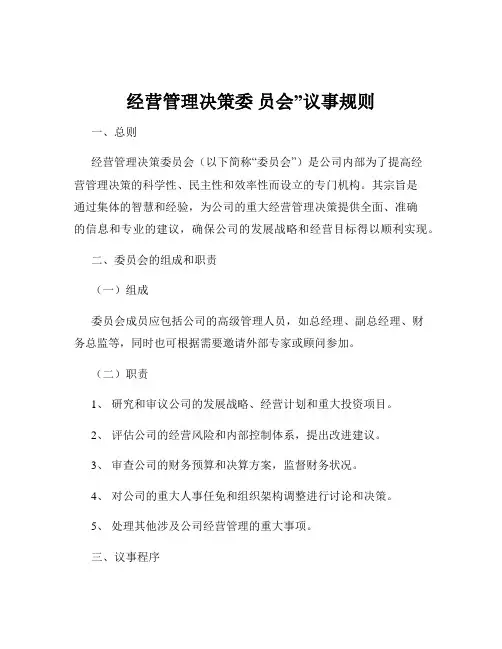 经营管理决策委 员会”议事规则

一、总则

经营管理决策委员会（以下简称“委员会”）是公司内部为了提高经营管理决策的科学性、民主性和效率性而设立的专门机构。其宗旨是通过集体的智慧和经验，为公司的重大经营管理决策提供全面、准确的信息和专业的建议，确保公司的发展战略和经营目标得以顺利实现。

二、委员会的组成和职责

（一）组成

委员会成员应包括公司的高级管理人员，如总经理、副总经理、财务总监等，同时也可根据需要邀请外部专家或顾问参加。

（二）职责

1、 研究和审议公司的发展战略、经营计划和重大投资项目。

2、 评估公司的经营风险和内部控制体系，提出改进建议。

3、 审查公司的财务预算和决算方案，监督财务状况。

4、 对公司的重大人事任免和组织架构调整进行讨论和决策。

5、 处理其他涉及公司经营管理的重大事项。

三、议事程序